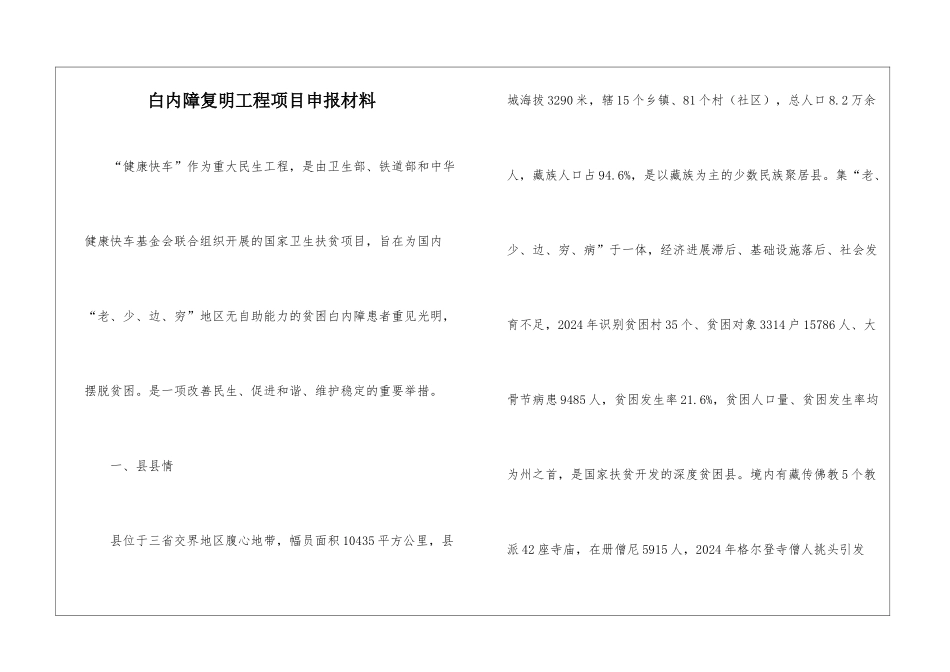 白内障复明工程项目申报材料

“健康快车”作为重大民生工程，是由卫生部、铁道部和中华健康快车基金会联合组织开展的国家卫生扶贫项目，旨在为国内“老、少、边、穷”地区无自助能力的贫困白内障患者重见光明，摆脱贫困。是一项改善民生、促进和谐、维护稳定的重要举措。

一、县县情

县位于三省交界地区腹心地带，幅员面积10435平方公里，县城海拔3290米，辖15个乡镇、81个村（社区），总人口8.2万余人，藏族人口占94.6%，是以藏族为主的少数民族聚居县。集“老、少、边、穷、病”于一体，经济进展滞后、基础设施落后、社会发育不足，2024年识别贫困村35个、贫困对象3314户15786人、大骨节病患9485人，贫困发生率21.6%，贫困人口量、贫困发生率均为州之首，是国家扶贫开发的深度贫困县。境内有藏传佛教5个教派42座寺庙，在册僧尼5915人，2024年格尔登寺僧人挑头引发